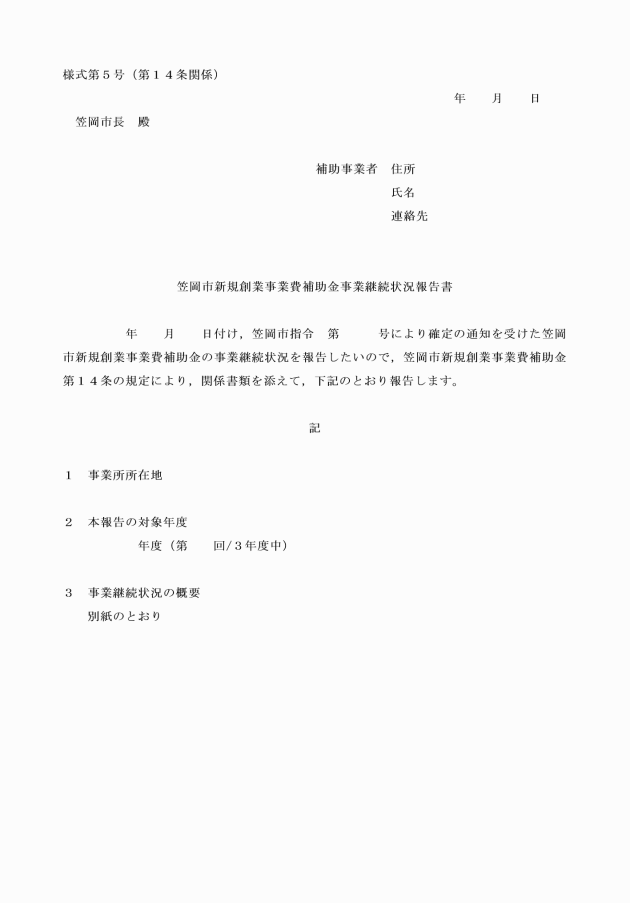 様式第５号（第１４条関係）

年　　月　　日

笠岡市長　殿

補助事業者　住所

氏名

連絡先

笠岡市新規創業事業費補助金事業継続状況報告書

年　　月　　日付け，笠岡市指令　第　　　号により確定の通知を受けた笠岡市新規創業事業費補助金の事業継続状況を報告したいので，笠岡市新規創業事業費補助金第１４条の規定により，関係書類を添えて，下記のとおり報告します。

記

１　事業所所在地

２　本報告の対象年度
　　年度（第　　回/３年度中）

３　事業継続状況の概要
　　別紙のとおり